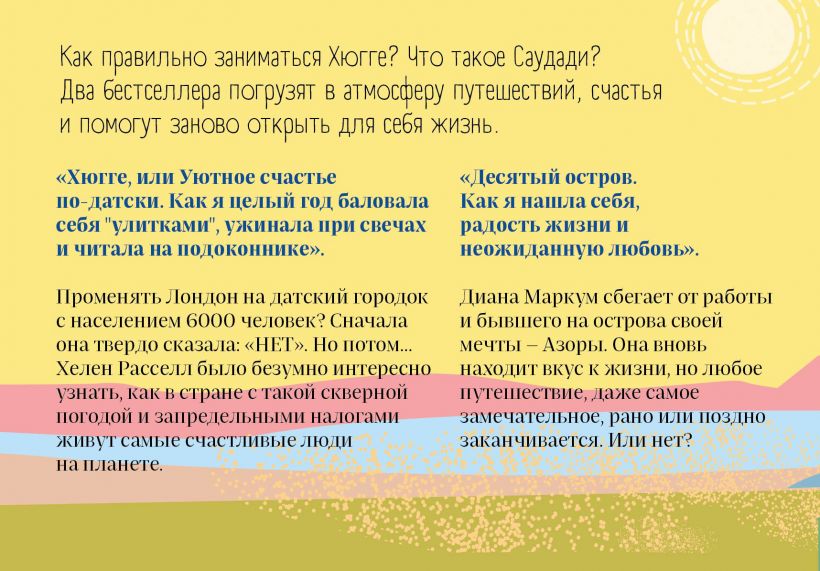 Как правильно заниматься Хюгге? Что такое Саудади? Два бестселлера погрузят в атмосферу путешествий, счастья и помогут заново открыть для себя жизнь.

«Хюгге, или Уютное счастье по-датски. Как я целый год баловала себя "улитками", ужинала при свечах и читала на подоконнике».

Променять Лондон на датский городок с населением 6000 человек? Сначала она твердо сказала: «НЕТ». Но потом... Хелен Расселл было безумно интересно узнать, как в стране с такой скверной погодой и запредельными налогами живут самые счастливые люди на планете.

«Десятый остров. Как я нашла себя, радость жизни и неожиданную любовь».

Диана Маркум сбегает от работы и бывшего на острова своей мечты – Азоры. Она вновь находит вкус к жизни, но любое путешествие, даже самое замечательное, рано или поздно заканчивается. Или нет?